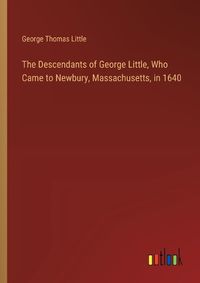 George Thomas Little

The Descendants of George Little, Who Came to Newbury, Massachusetts, in 1640

outlook